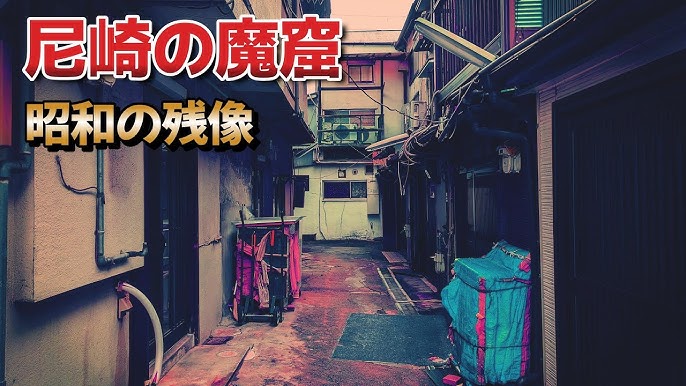 尼崎の魔窟

昭和の残像